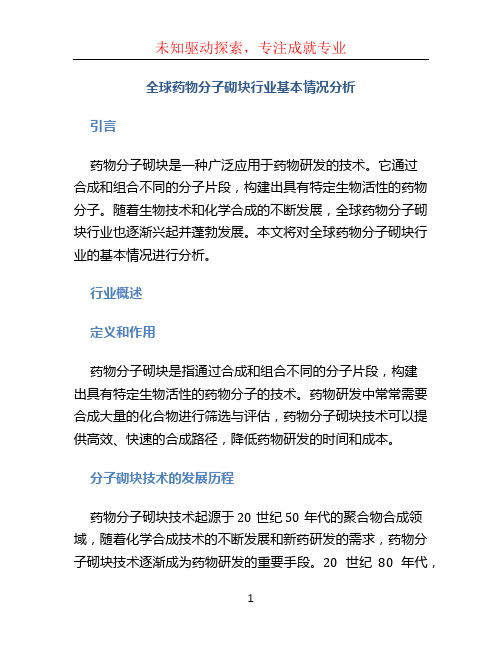 未知驱动探索，专注成就专业

全球药物分子砌块行业基本情况分析

引言

药物分子砌块是一种广泛应用于药物研发的技术。它通过合成和组合不同的分子片段，构建出具有特定生物活性的药物分子。随着生物技术和化学合成的不断发展，全球药物分子砌块行业也逐渐兴起并蓬勃发展。本文将对全球药物分子砌块行业的基本情况进行分析。

行业概述

定义和作用

药物分子砌块是指通过合成和组合不同的分子片段，构建出具有特定生物活性的药物分子的技术。药物研发中常常需要合成大量的化合物进行筛选与评估，药物分子砌块技术可以提供高效、快速的合成路径，降低药物研发的时间和成本。

分子砌块技术的发展历程

药物分子砌块技术起源于 20 世纪 50 年代的聚合物合成领域，随着化学合成技术的不断发展和新药研发的需求，药物分子砌块技术逐渐成为药物研发的重要手段。20 世纪 80 年代，

1